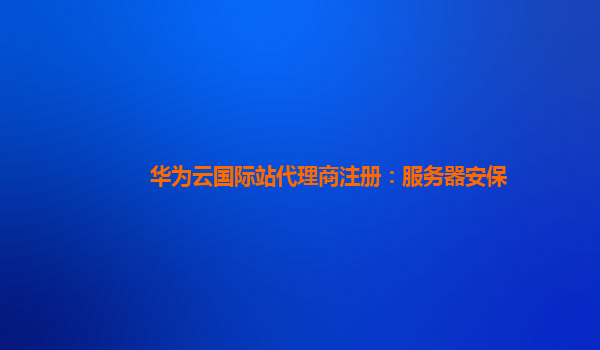 华为云国际站代理商注册：服务器安保